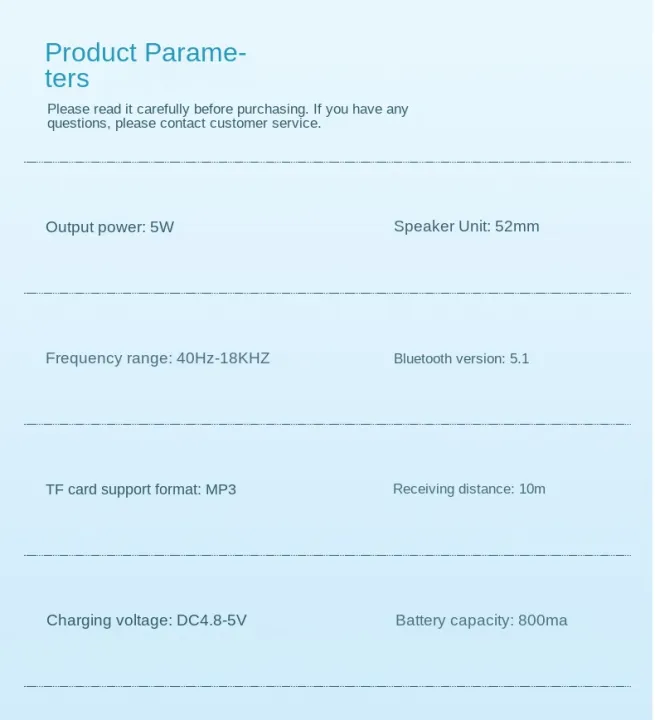 Product Parameters

Please read it carefully before purchasing. If you have any questions, please contact customer service.

Output power: 5W

Speaker Unit: 52mm

Frequency range: 40Hz-18KHZ

Bluetooth version: 5.1

TF card support format: MP3

Receiving distance: 10m

Charging voltage: DC4.8-5V

Battery capacity: 800ma